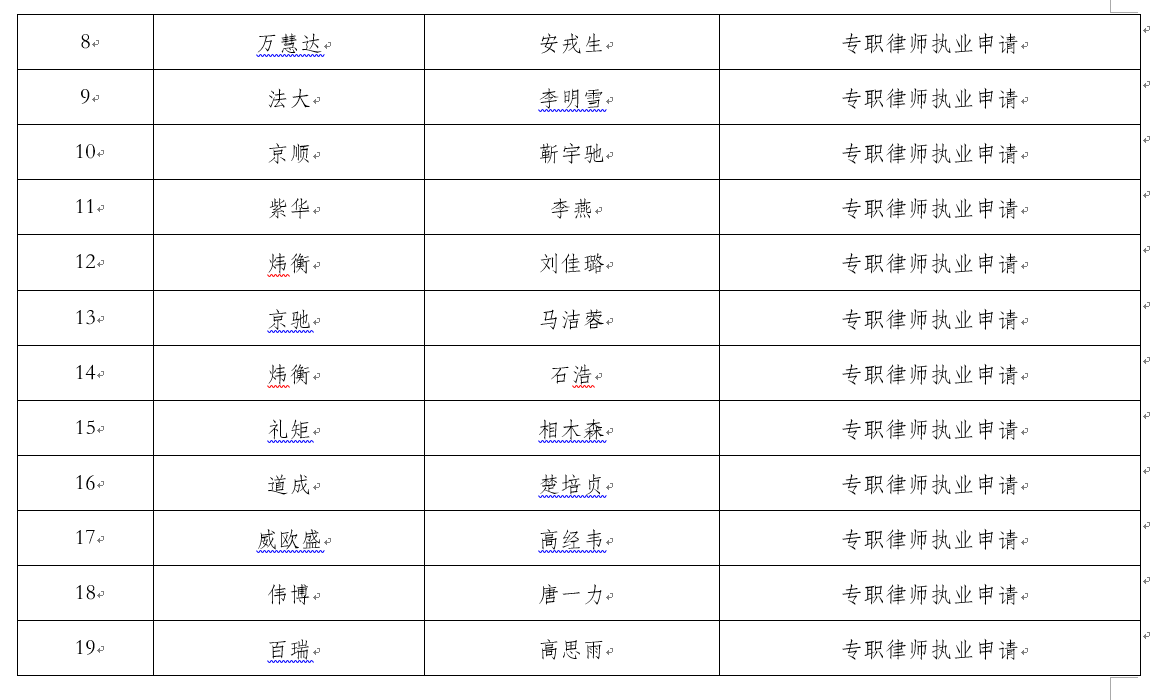 | 8 | 万慧达 | 安戎生 | 专职律师执业申请 |
|---|---|---|---|
| 9 | 法大 | 李明雪 | 专职律师执业申请 |
| 10 | 京顺 | 靳宇驰 | 专职律师执业申请 |
| 11 | 紫华 | 李燕 | 专职律师执业申请 |
| 12 | 炜衡 | 刘佳璐 | 专职律师执业申请 |
| 13 | 京驰 | 马洁蓉 | 专职律师执业申请 |
| 14 | 炜衡 | 石浩 | 专职律师执业申请 |
| 15 | 礼矩 | 相木森 | 专职律师执业申请 |
| 16 | 道成 | 楚培贞 | 专职律师执业申请 |
| 17 | 威欧盛 | 高经韦 | 专职律师执业申请 |
| 18 | 伟博 | 唐一力 | 专职律师执业申请 |
| 19 | 百瑞 | 高思雨 | 专职律师执业申请 |